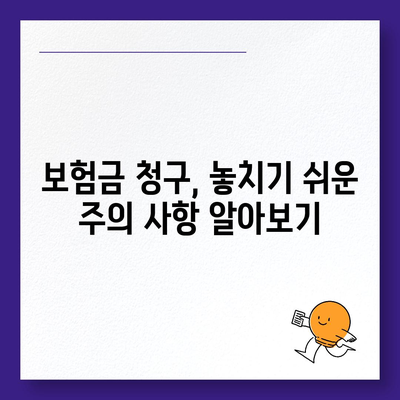 보험금 청구, 놓치기 쉬운 주의 사항 알아보기